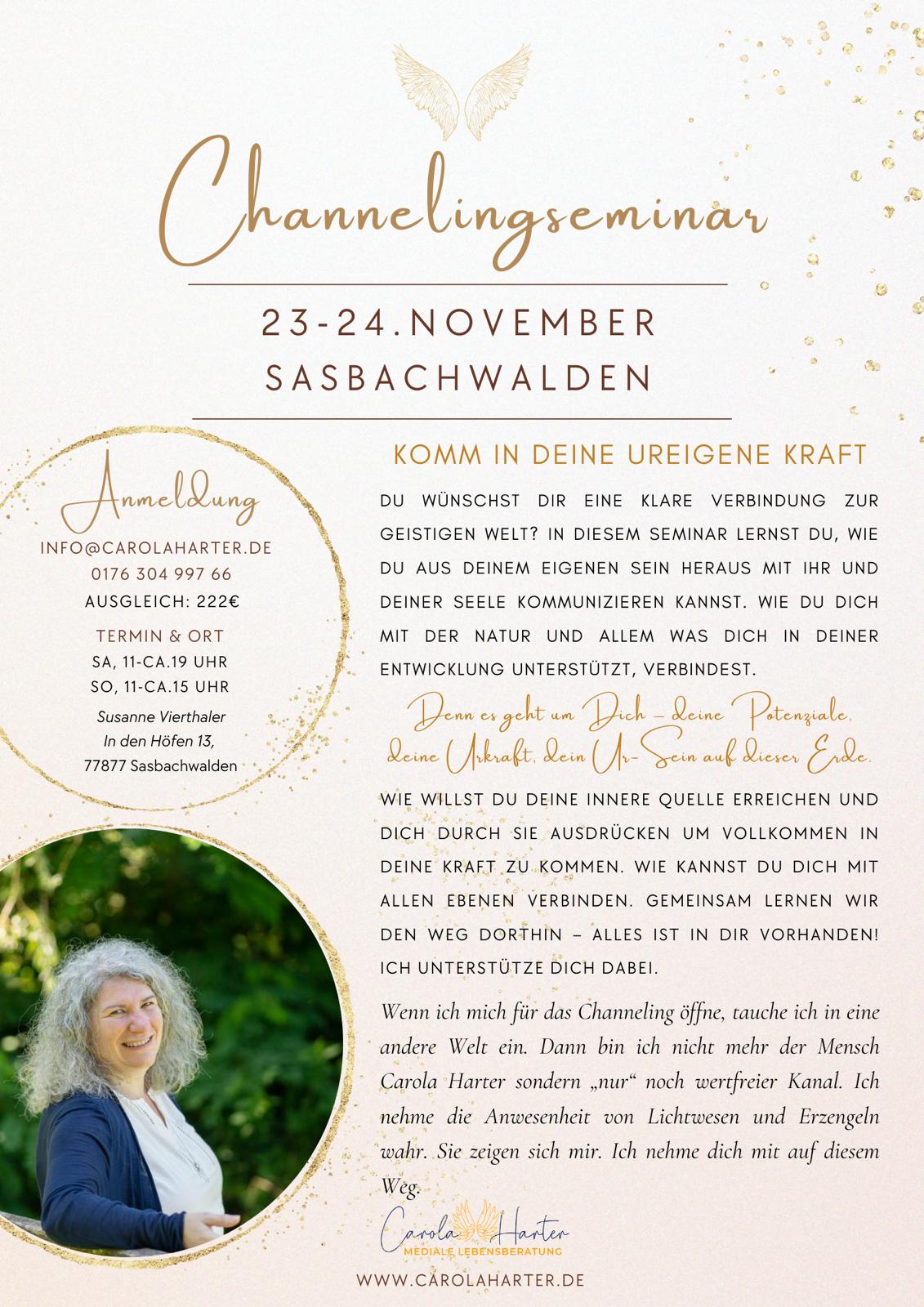 Channelingseminar

23-24.NOVEMBER
SASBACHWALDEN

Anmeldung
INFO@CAROLAHARTER.DE
0176 304 997 66
AUSGLEICH: 222€
TERMIN & ORT
SA, 11-CA.19 UHR
SO, 11-CA.15 UHR
Susanne Vierthaler
In den Höfen 13,
77877 Sasbachwalden

KOMM IN DEINE UREIGENE KRAFT

DU WÜNSCHST DIR EINE KLARE VERBINDUNG ZUR GEISTIGEN WELT? IN DIESEM SEMINAR LERNST DU, WIE DU AUS DEINEM EIGENEN SEIN HERAUS MIT IHR UND DEINER SEELE KOMMUNIZIEREN KANNST. WIE DU DICH MIT DER NATUR UND ALLEM WAS DICH IN DEINER ENTWICKLUNG UNTERSTÜTZT, VERBINDEST.

Denn es geht um Dich – deine Potenziale, deine Urkraft, dein Ur-Sein auf dieser Erde.

WIE WILLST DU DEINE INNERE QUELLE ERREICHEN UND DICH DURCH SIE AUSDRÜCKEN UM VOLLKOMMEN IN DEINE KRAFT ZU KOMMEN. WIE KANNST DU DICH MIT ALLEN EBENEN VERBINDEN. GEMEINSAM LERNEN WIR DEN WEG DORTHIN – ALLES IST IN DIR VORHANDEN! ICH UNTERSTÜTZE DICH DABEI.

Wenn ich mich für das Channeling öffne, tauche ich in eine andere Welt ein. Dann bin ich nicht mehr der Mensch Carola Harter sondern „nur“ noch wertfreier Kanal. Ich nehme die Anwesenheit von Lichtwesen und Erzengeln wahr. Sie zeigen sich mir. Ich nehme dich mit auf diesem Weg.

Carola Harter
MEDIALE LEBENSBERATUNG
WWW.CAROLAHARTER.DE